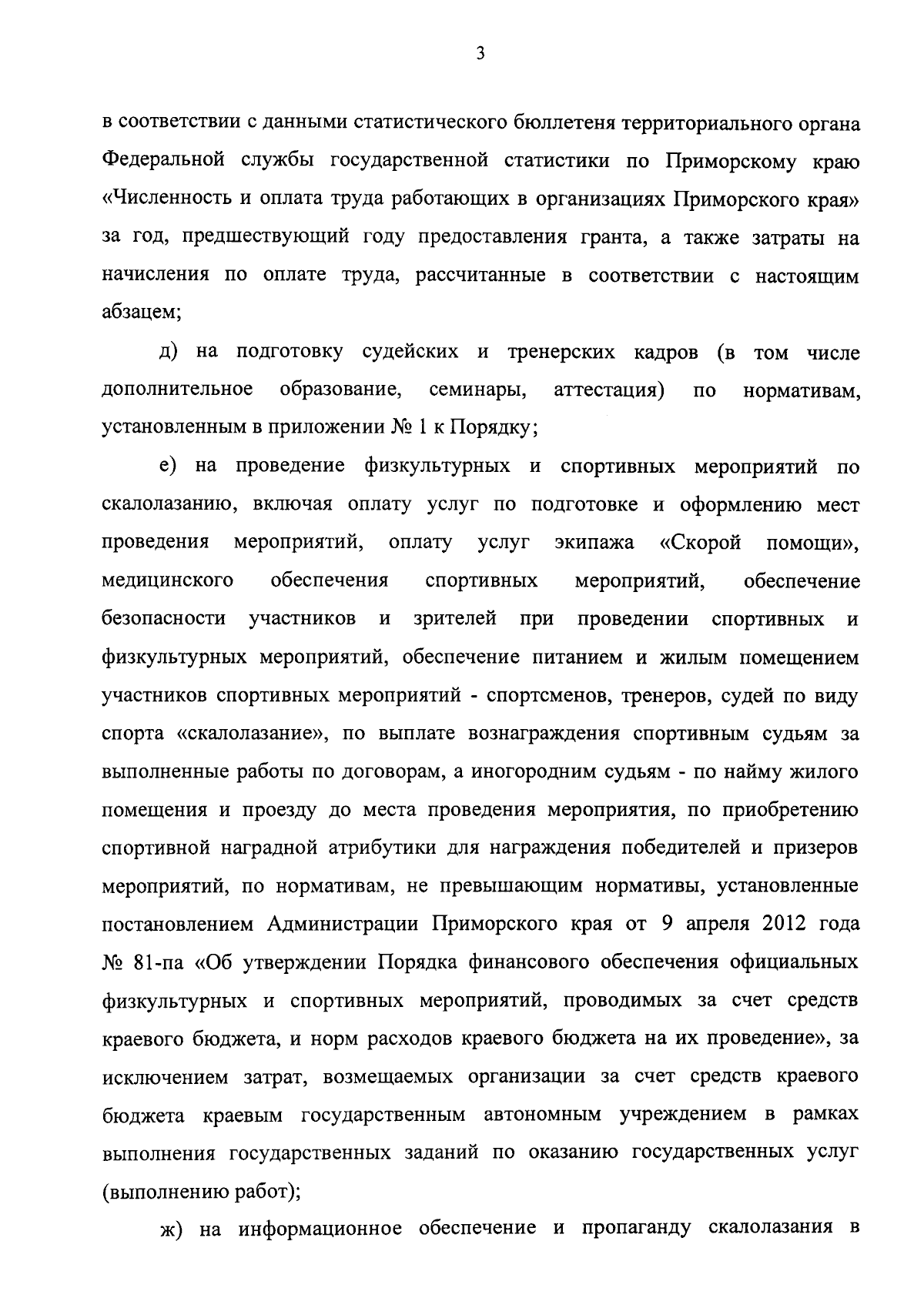 3

в соответствии с данными статистического бюллетеня территориального органа Федеральной службы государственной статистики по Приморскому краю «Численность и оплата труда работающих в организациях Приморского края» за год, предшествующий году предоставления гранта, а также затраты на начисления по оплате труда, рассчитанные в соответствии с настоящим абзацем;

д) на подготовку судейских и тренерских кадров (в том числе дополнительное образование, семинары, аттестация) по нормативам, установленным в приложении № 1 к Порядку;

е) на проведение физкультурных и спортивных мероприятий по скалолазанию, включая оплату услуг по подготовке и оформлению мест проведения мероприятий, оплату услуг экипажа «Скорой помощи», медицинского обеспечения спортивных мероприятий, обеспечение безопасности участников и зрителей при проведении спортивных и физкультурных мероприятий, обеспечение питанием и жилым помещением участников спортивных мероприятий - спортсменов, тренеров, судей по виду спорта «скалолазание», по выплате вознаграждения спортивным судьям за выполненные работы по договорам, а иногородним судьям - по найму жилого помещения и проезду до места проведения мероприятия, по приобретению спортивной наградной атрибутики для награждения победителей и призеров мероприятий, по нормативам, не превышающим нормативы, установленные постановлением Администрации Приморского края от 9 апреля 2012 года № 81-па «Об утверждении Порядка финансового обеспечения официальных физкультурных и спортивных мероприятий, проводимых за счет средств краевого бюджета, и норм расходов краевого бюджета на их проведение», за исключением затрат, возмещаемых организации за счет средств краевого бюджета краевым государственным автономным учреждением в рамках выполнения государственных заданий по оказанию государственных услуг (выполнению работ);

ж) на информационное обеспечение и пропаганду скалолазания в